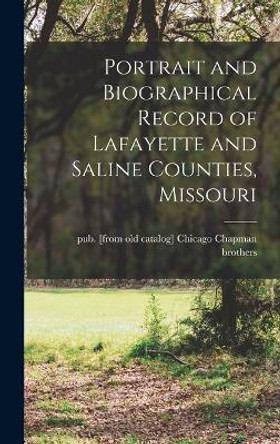 Portrait and Biographical Record of Lafayette and Saline Counties, Missouri

pub. [from old catalog] Chicago Chapman brothers